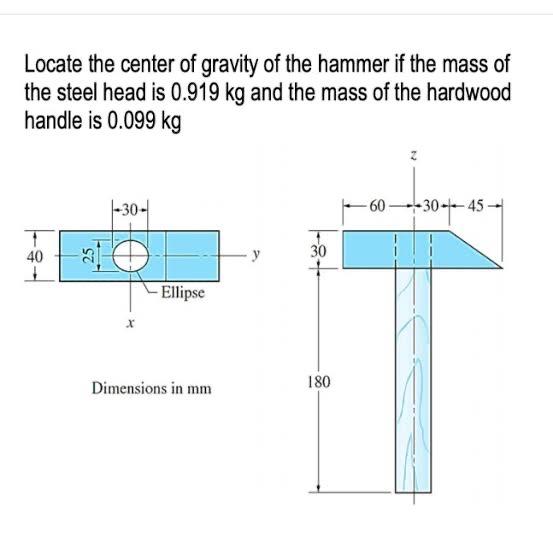 Locate the center of gravity of the hammer if the mass of the steel head is 0.919 kg and the mass of the hardwood handle is 0.099 kg

30
40
25
y
Ellipse
x
Dimensions in mm

z
60
30
45
30
180